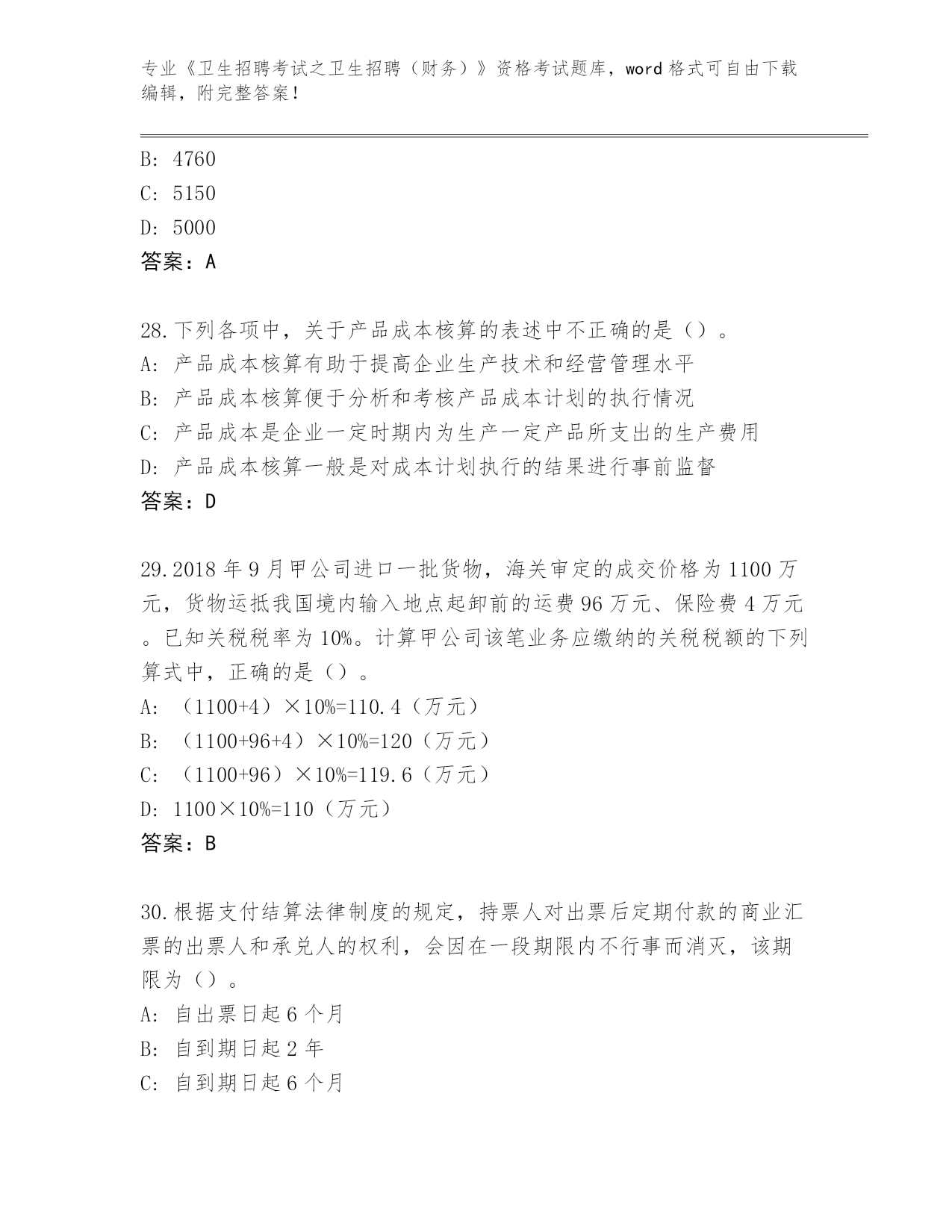 专业《卫生招聘考试之卫生招聘（财务）》资格考试题库，word 格式可自由下载编辑，附完整答案！

B: 4760
C: 5150
D: 5000
答案：A

28.下列各项中，关于产品成本核算的表述中不正确的是（）。
A: 产品成本核算有助于提高企业生产技术和经营管理水平
B: 产品成本核算便于分析和考核产品成本计划的执行情况
C: 产品成本是企业一定时期内为生产一定产品所支出的生产费用
D: 产品成本核算一般是对成本计划执行的结果进行事前监督
答案：D

29.2018 年 9 月甲公司进口一批货物，海关审定的成交价格为 1100 万元，货物运抵我国境内输入地点起卸前的运费 96 万元、保险费 4 万元。已知关税税率为 10%。计算甲公司该笔业务应缴纳的关税税额的下列算式中，正确的是（）。
A: （1100+4）×10%=110.4（万元）
B: （1100+96+4）×10%=120（万元）
C: （1100+96）×10%=119.6（万元）
D: 1100×10%=110（万元）
答案：B

30.根据支付结算法律制度的规定，持票人对出票后定期付款的商业汇票的出票人和承兑人的权利，会因在一段期限内不行事而消灭，该期限为（）。
A: 自出票日起 6 个月
B: 自到期日起 2 年
C: 自到期日起 6 个月